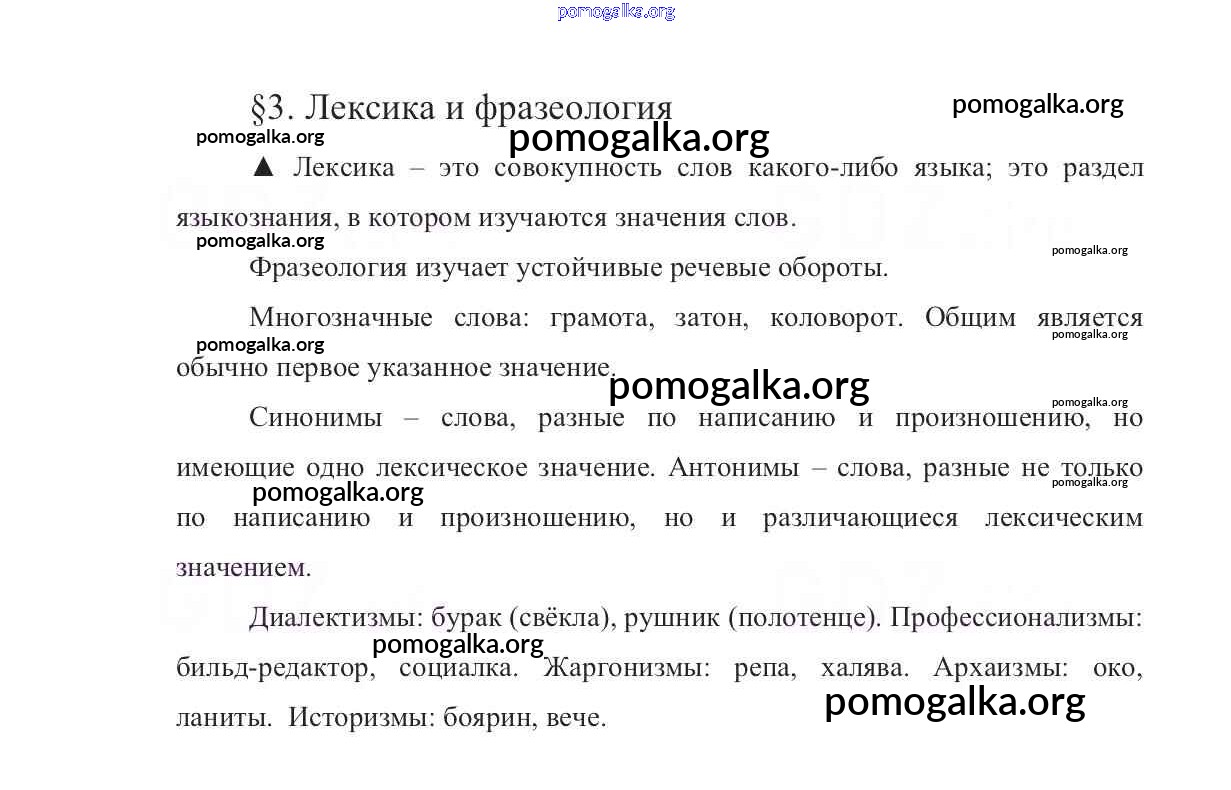 pomogalka.org

§3. Лексика и фразеология pomogalka.org

pomogalka.org

pomogalka.org

▲ Лексика – это совокупность слов какого-либо языка; это раздел языкознания, в котором изучаются значения слов.

pomogalka.org

pomogalka.org

Фразеология изучает устойчивые речевые обороты.

Многозначные слова: грамота, затон, коловорот. Общим является обычно первое указанное значение.

pomogalka.org

pomogalka.org

pomogalka.org

pomogalka.org

Синонимы – слова, разные по написанию и произношению, но имеющие одно лексическое значение. Антонимы – слова, разные не только по написанию и произношению, но и различающиеся лексическим значением.

pomogalka.org

pomogalka.org

Диалектизмы: бурак (свёкла), рушник (полотенце). Профессионализмы: бильд-редактор, социалка. Жаргонизмы: репа, халява. Архаизмы: око, ланиты. Историзмы: боярин, вече.

pomogalka.org

pomogalka.org